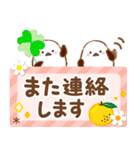 また連絡
します